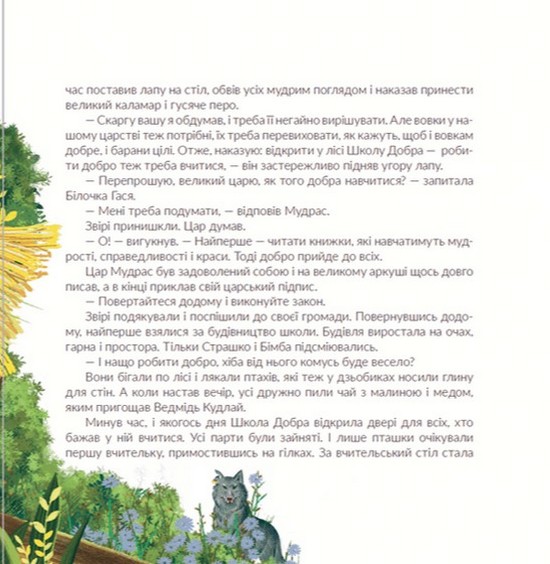 час поставив лапу на стіл, обвів усіх мудрим поглядом і наказав принести великий каламар і гусяче перо.

— Скаргу вашу я обдумав, і треба її негайно вирішувати. Але вовки у нашому царстві теж потрібні, їх треба перевиховати, як кажуть, щоб і вовкам добре, і барани цілі. Отже, наказую: відкрити у лісі Школу Добра — робити добро теж треба вчитися, — він застережливо підняв угору лапу.

— Перепрошую, великий царю, як того добра навчитися? — запитала Білочка Гася.

— Мені треба подумати, — відповів Мудрас.

Звірі принишкли. Цар думав.

— О! — вигукнув. — Найперше — читати книжки, які навчатимуть мудрості, справедливості і краси. Тоді добро прийде до всіх.

Цар Мудрас був задоволений собою і на великому аркуші щось довго писав, а в кінці приклав свій царський підпис.

— Повертайтеся додому і виконуйте закон.

Звірі подякували і поспішили до своєї громади. Повернувшись додому, найперше взялися за будівництво школи. Будівля виростала на очах, гарна і простора. Тільки Страшко і Бімба підсміювались.

— І нащо робити добро, хіба від нього комусь буде весело?

Вони бігали по лісі і лякали птахів, які теж у дзьобиках носили глину для стін. А коли настав вечір, усі дружно пили чай з малиною і медом, яким пригощав Ведмідь Кудлай.

Минув час, і якогось дня Школа Добра відкрила двері для всіх, хто бажав у ній вчитися. Усі парти були зайняті. І лише пташки очікували першу вчительку, примостившись на гілках. За вчительський стіл стала